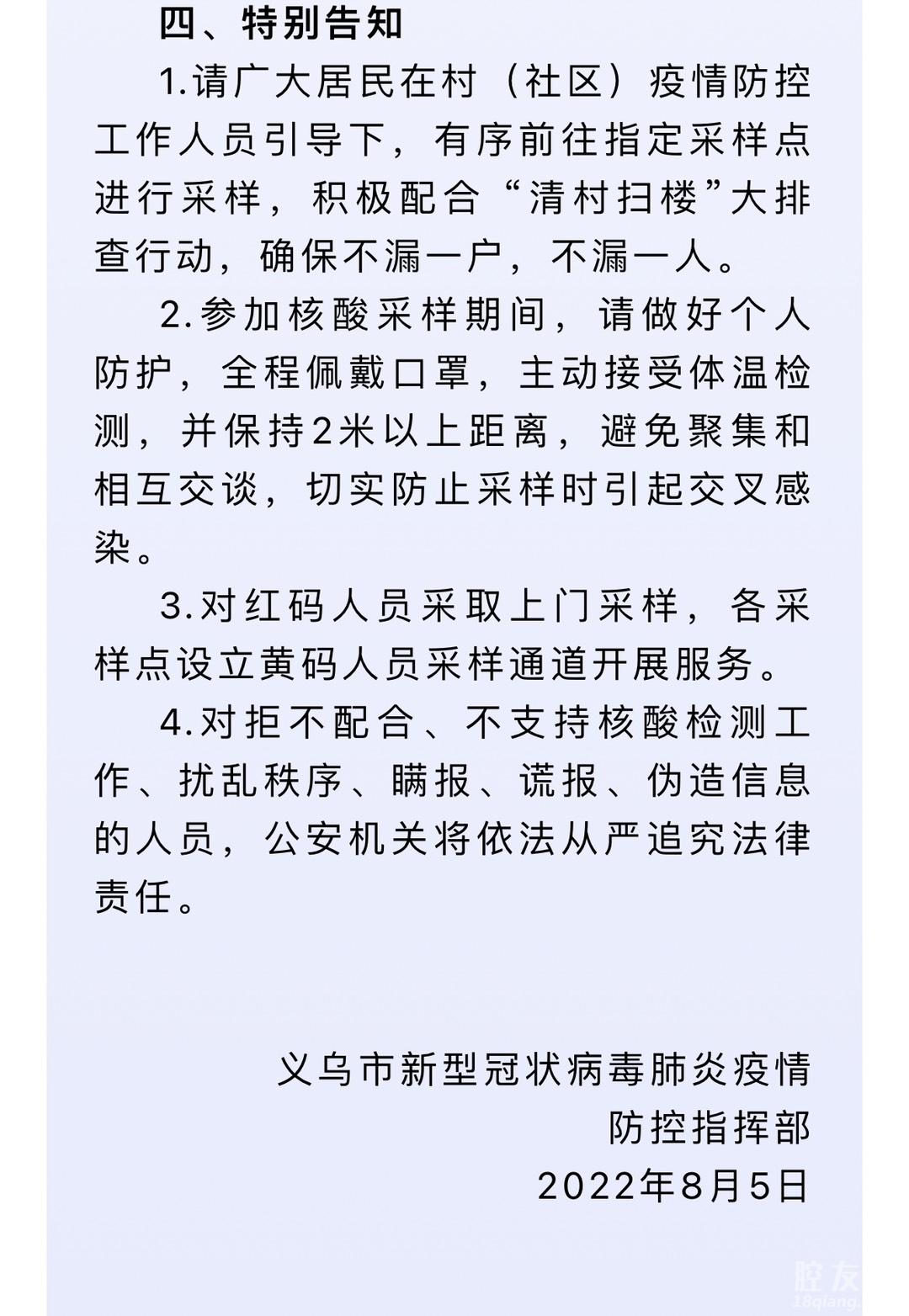 四、特别告知

1.请广大居民在村（社区）疫情防控工作人员引导下，有序前往指定采样点进行采样，积极配合“清村扫楼”大排查行动，确保不漏一户，不漏一人。

2.参加核酸采样期间，请做好个人防护，全程佩戴口罩，主动接受体温检测，并保持2米以上距离，避免聚集和相互交谈，切实防止采样时引起交叉感染。

3.对红码人员采取上门采样，各采样点设立黄码人员采样通道开展服务。

4.对拒不配合、不支持核酸检测工作、扰乱秩序、瞒报、谎报、伪造信息的人员，公安机关将依法从严追究法律责任。

义乌市新型冠状病毒肺炎疫情防控指挥部
2022年8月5日

腔友
18qiang.